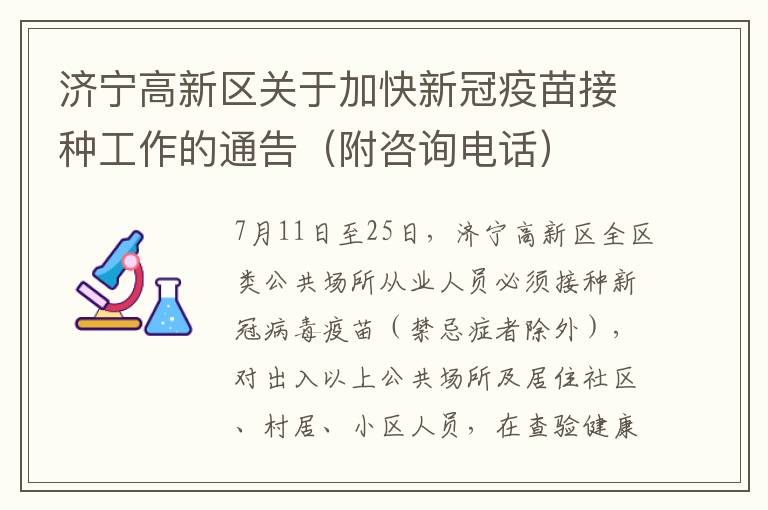 济宁高新区关于加快新冠疫苗接种工作的通告（附咨询电话）

7月11日至25日，济宁高新区全区类公共场所从业人员必须接种新冠病毒疫苗（禁忌症者除外），对出入以上公共场所及居住社区、村居、小区人员，在查验健康